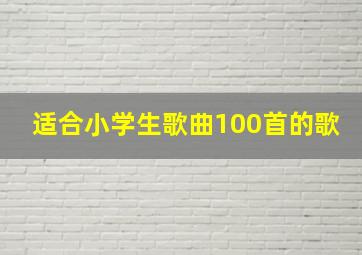 适合小学生歌曲100首的歌